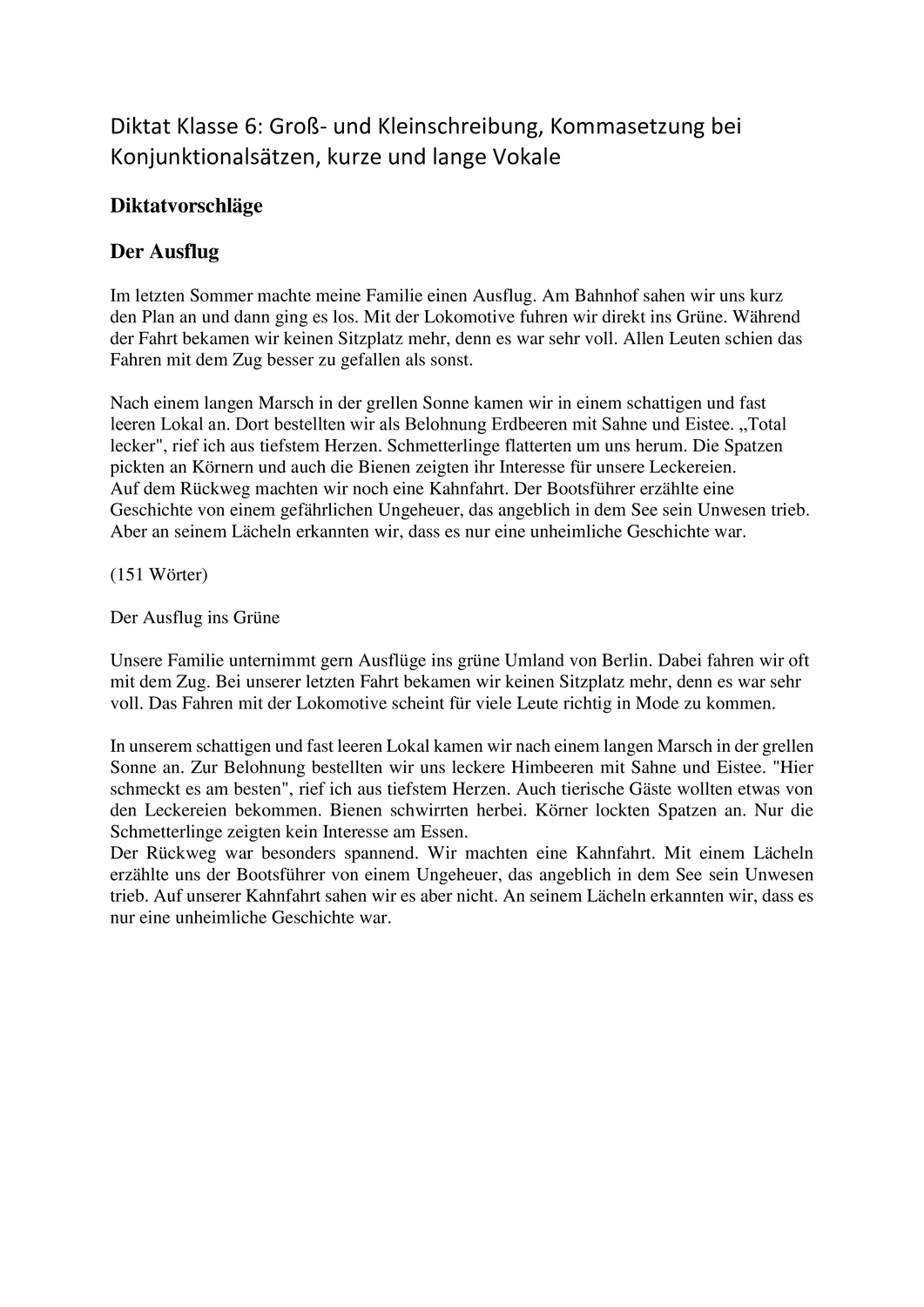 Diktat Klasse 6: Groß- und Kleinschreibung, Kommasetzung bei Konjunktionalsätzen, kurze und lange Vokale

Diktatvorschläge

Der Ausflug

Im letzten Sommer machte meine Familie einen Ausflug. Am Bahnhof sahen wir uns kurz den Plan an und dann ging es los. Mit der Lokomotive fuhren wir direkt ins Grüne. Während der Fahrt bekamen wir keinen Sitzplatz mehr, denn es war sehr voll. Allen Leuten schien das Fahren mit dem Zug besser zu gefallen als sonst.

Nach einem langen Marsch in der grellen Sonne kamen wir in einem schattigen und fast leeren Lokal an. Dort bestellten wir als Belohnung Erdbeeren mit Sahne und Eistee. „Total lecker", rief ich aus tiefstem Herzen. Schmetterlinge flatterten um uns herum. Die Spatzen pickten an Körnern und auch die Bienen zeigten ihr Interesse für unsere Leckereien.
Auf dem Rückweg machten wir noch eine Kahnfahrt. Der Bootsführer erzählte eine Geschichte von einem gefährlichen Ungeheuer, das angeblich in dem See sein Unwesen trieb. Aber an seinem Lächeln erkannten wir, dass es nur eine unheimliche Geschichte war.

(151 Wörter)

Der Ausflug ins Grüne

Unsere Familie unternimmt gern Ausflüge ins grüne Umland von Berlin. Dabei fahren wir oft mit dem Zug. Bei unserer letzten Fahrt bekamen wir keinen Sitzplatz mehr, denn es war sehr voll. Das Fahren mit der Lokomotive scheint für viele Leute richtig in Mode zu kommen.

In unserem schattigen und fast leeren Lokal kamen wir nach einem langen Marsch in der grellen Sonne an. Zur Belohnung bestellten wir uns leckere Himbeeren mit Sahne und Eistee. "Hier schmeckt es am besten", rief ich aus tiefstem Herzen. Auch tierische Gäste wollten etwas von den Leckereien bekommen. Bienen schwirrten herbei. Körner lockten Spatzen an. Nur die Schmetterlinge zeigten kein Interesse am Essen.
Der Rückweg war besonders spannend. Wir machten eine Kahnfahrt. Mit einem Lächeln erzählte uns der Bootsführer von einem Ungeheuer, das angeblich in dem See sein Unwesen trieb. Auf unserer Kahnfahrt sahen wir es aber nicht. An seinem Lächeln erkannten wir, dass es nur eine unheimliche Geschichte war.